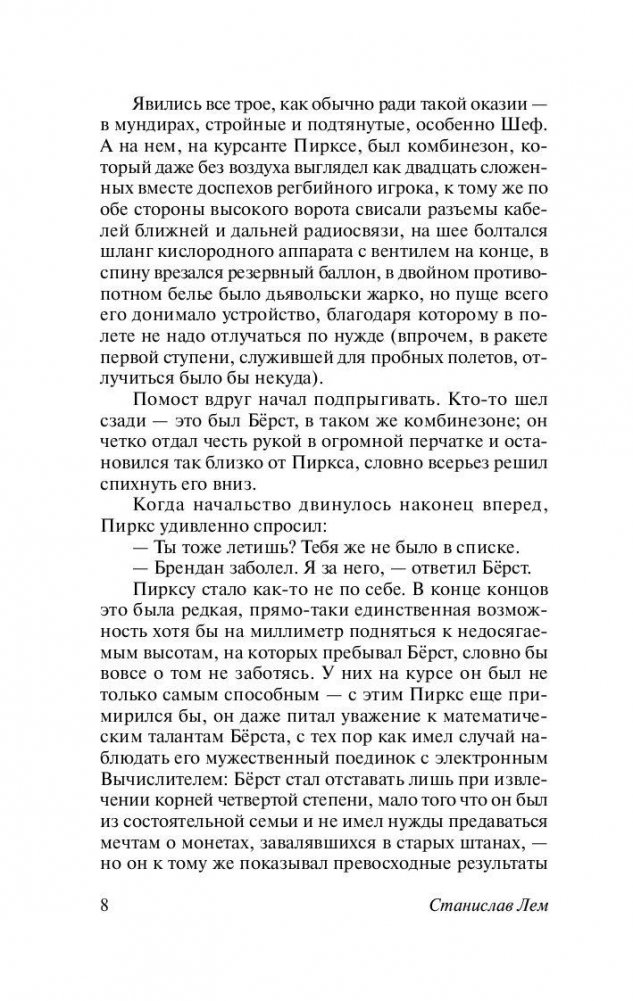 Явились все трое, как обычно ради такой оказии — в мундирах, стройные и подтянутые, особенно Шеф. А на нем, на курсанте Пирксе, был комбинезон, который даже без воздуха выглядел как двадцать сложенных вместе доспехов регбийного игрока, к тому же по обе стороны высокого ворота свисали разъемы кабелей ближней и дальней радиосвязи, на шее болтался шланг кислородного аппарата с вентилем на конце, в спину врезался резервный баллон, в двойном противопотном белье было дьявольски жарко, но пуще всего его донимало устройство, благодаря которому в полете не надо отлучаться по нужде (впрочем, в ракете первой ступени, служившей для пробных полетов, отлучиться было бы некуда).

Помост вдруг начал подпрыгивать. Кто-то шел сзади — это был Бёрст, в таком же комбинезоне; он четко отдал честь рукой в огромной перчатке и остановился так близко от Пиркса, словно всерьез решил спихнуть его вниз.

Когда начальство двинулось наконец вперед, Пиркс удивленно спросил:

— Ты тоже летишь? Тебя же не было в списке.

— Брендан заболел. Я за него, — ответил Бёрст.

Пирксу стало как-то не по себе. В конце концов это была редкая, прямо-таки единственная возможность хотя бы на миллиметр подняться к недосягаемым высотам, на которых пребывал Бёрст, словно бы вовсе о том не заботясь. У них на курсе он был не только самым способным — с этим Пиркс еще примирился бы, он даже питал уважение к математическим талантам Бёрста, с тех пор как имел случай наблюдать его мужественный поединок с электронным Вычислителем: Бёрст стал отставать лишь при извлечении корней четвертой степени, мало того что он был из состоятельной семьи и не имел нужды предаваться мечтам о монетах, завалявшихся в старых штанах, — но он к тому же показывал превосходные результаты

8 Станислав Лем